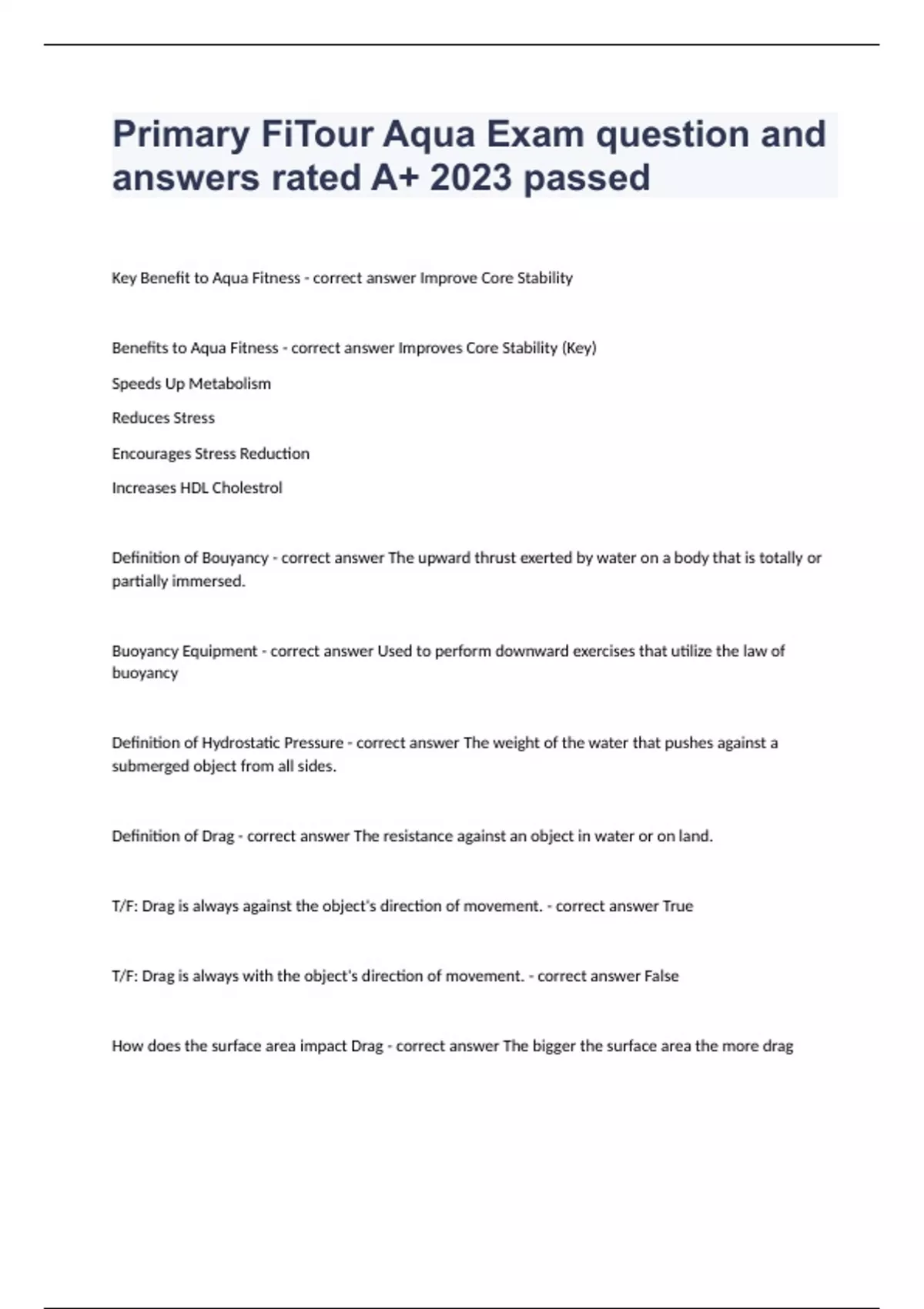 Primary FiTour Aqua Exam question and answers rated A+ 2023 passed

Key Benefit to Aqua Fitness - correct answer Improve Core Stability

Benefits to Aqua Fitness - correct answer Improves Core Stability (Key)

Speeds Up Metabolism

Reduces Stress

Encourages Stress Reduction

Increases HDL Cholestrol

Definition of Bouyancy - correct answer The upward thrust exerted by water on a body that is totally or partially immersed.

Buoyancy Equipment - correct answer Used to perform downward exercises that utilize the law of buoyancy

Definition of Hydrostatic Pressure - correct answer The weight of the water that pushes against a submerged object from all sides.

Definition of Drag - correct answer The resistance against an object in water or on land.

T/F: Drag is always against the object's direction of movement. - correct answer True

T/F: Drag is always with the object's direction of movement. - correct answer False

How does the surface area impact Drag - correct answer The bigger the surface area the more drag